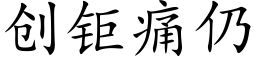 创钜痛仍